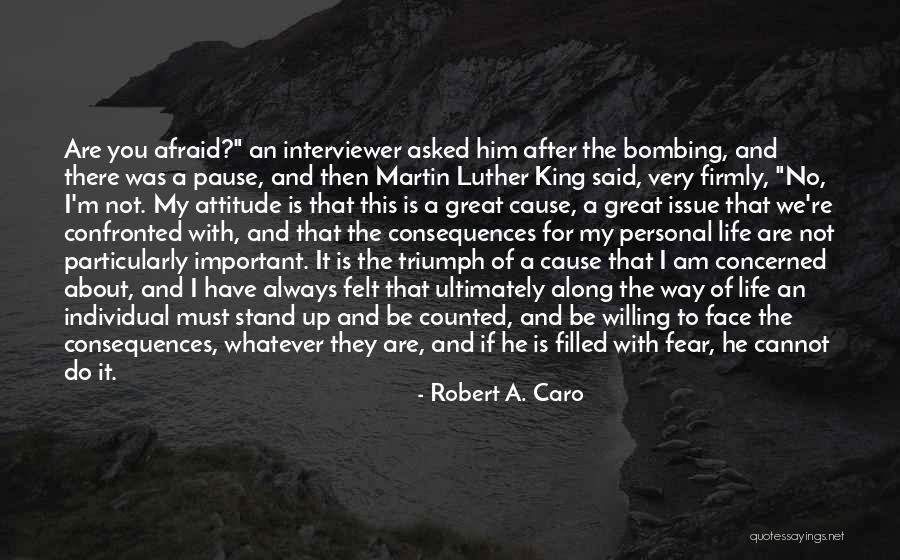 Are you afraid?" an interviewer asked him after the bombing, and there was a pause, and then Martin Luther King said, very firmly, "No, I'm not. My attitude is that this is a great cause, a great issue that we're confronted with, and that the consequences for my personal life are not particularly important. It is the triumph of a cause that I am concerned about, and I have always felt that ultimately along the way of life an individual must stand up and be counted, and be willing to face the consequences, whatever they are, and if he is filled with fear, he cannot do it.

- Robert A. Caro

quotessayings.net